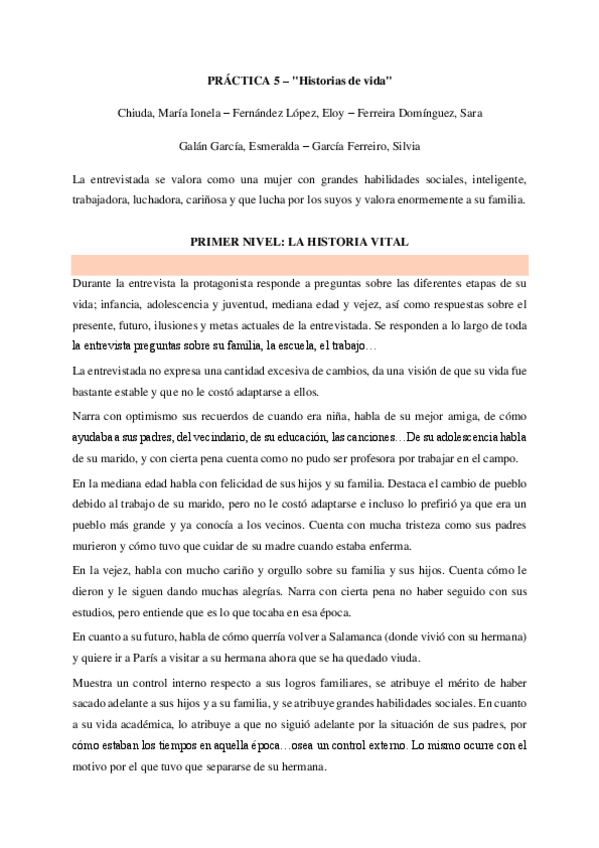 PRÁCTICA 5 – "Historias de vida"

Chiuda, María Ionela – Fernández López, Eloy – Ferreira Domínguez, Sara

Galán García, Esmeralda – García Ferreiro, Silvia

La entrevistada se valora como una mujer con grandes habilidades sociales, inteligente, trabajadora, luchadora, cariñosa y que lucha por los suyos y valora enormemente a su familia.

PRIMER NIVEL: LA HISTORIA VITAL

Durante la entrevista la protagonista responde a preguntas sobre las diferentes etapas de su vida; infancia, adolescencia y juventud, mediana edad y vejez, así como respuestas sobre el presente, futuro, ilusiones y metas actuales de la entrevistada. Se responden a lo largo de toda la entrevista preguntas sobre su familia, la escuela, el trabajo…

La entrevistada no expresa una cantidad excesiva de cambios, da una visión de que su vida fue bastante estable y que no le costó adaptarse a ellos.

Narra con optimismo sus recuerdos de cuando era niña, habla de su mejor amiga, de cómo ayudaba a sus padres, del vecindario, de su educación, las canciones…De su adolescencia habla de su marido, y con cierta pena cuenta como no pudo ser profesora por trabajar en el campo.

En la mediana edad habla con felicidad de sus hijos y su familia. Destaca el cambio de pueblo debido al trabajo de su marido, pero no le costó adaptarse e incluso lo prefirió ya que era un pueblo más grande y ya conocía a los vecinos. Cuenta con mucha tristeza como sus padres murieron y cómo tuvo que cuidar de su madre cuando estaba enferma.

En la vejez, habla con mucho cariño y orgullo sobre su familia y sus hijos. Cuenta cómo le dieron y le siguen dando muchas alegrías. Narra con cierta pena no haber seguido con sus estudios, pero entiende que es lo que tocaba en esa época.

En cuanto a su futuro, habla de cómo querría volver a Salamanca (donde vivió con su hermana) y quiere ir a París a visitar a su hermana ahora que se ha quedado viuda.

Muestra un control interno respecto a sus logros familiares, se atribuye el mérito de haber sacado adelante a sus hijos y a su familia, y se atribuye grandes habilidades sociales. En cuanto a su vida académica, lo atribuye a que no siguió adelante por la situación de sus padres, por cómo estaban los tiempos en aquella época…osea un control externo. Lo mismo ocurre con el motivo por el que tuvo que separarse de su hermana.